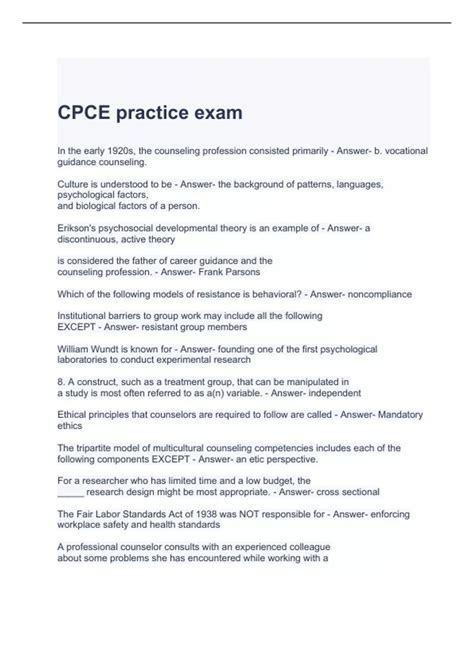 CPCE practice exam

In the early 1920s, the counseling profession consisted primarily - Answer- b. vocational guidance counseling.

Culture is understood to be - Answer- the background of patterns, languages, psychological factors,
and biological factors of a person.

Erikson's psychosocial developmental theory is an example of - Answer- a discontinuous, active theory

is considered the father of career guidance and the counseling profession. - Answer- Frank Parsons

Which of the following models of resistance is behavioral? - Answer- noncompliance

Institutional barriers to group work may include all the following EXCEPT - Answer- resistant group members

William Wundt is known for - Answer- founding one of the first psychological laboratories to conduct experimental research

8. A construct, such as a treatment group, that can be manipulated in a study is most often referred to as a(n) variable. - Answer- independent

Ethical principles that counselors are required to follow are called - Answer- Mandatory ethics

The tripartite model of multicultural counseling competencies includes each of the following components EXCEPT - Answer- an etic perspective.

For a researcher who has limited time and a low budget, the _____ research design might be most appropriate. - Answer- cross sectional

The Fair Labor Standards Act of 1938 was NOT responsible for - Answer- enforcing workplace safety and health standards

A professional counselor consults with an experienced colleague about some problems she has encountered while working with a